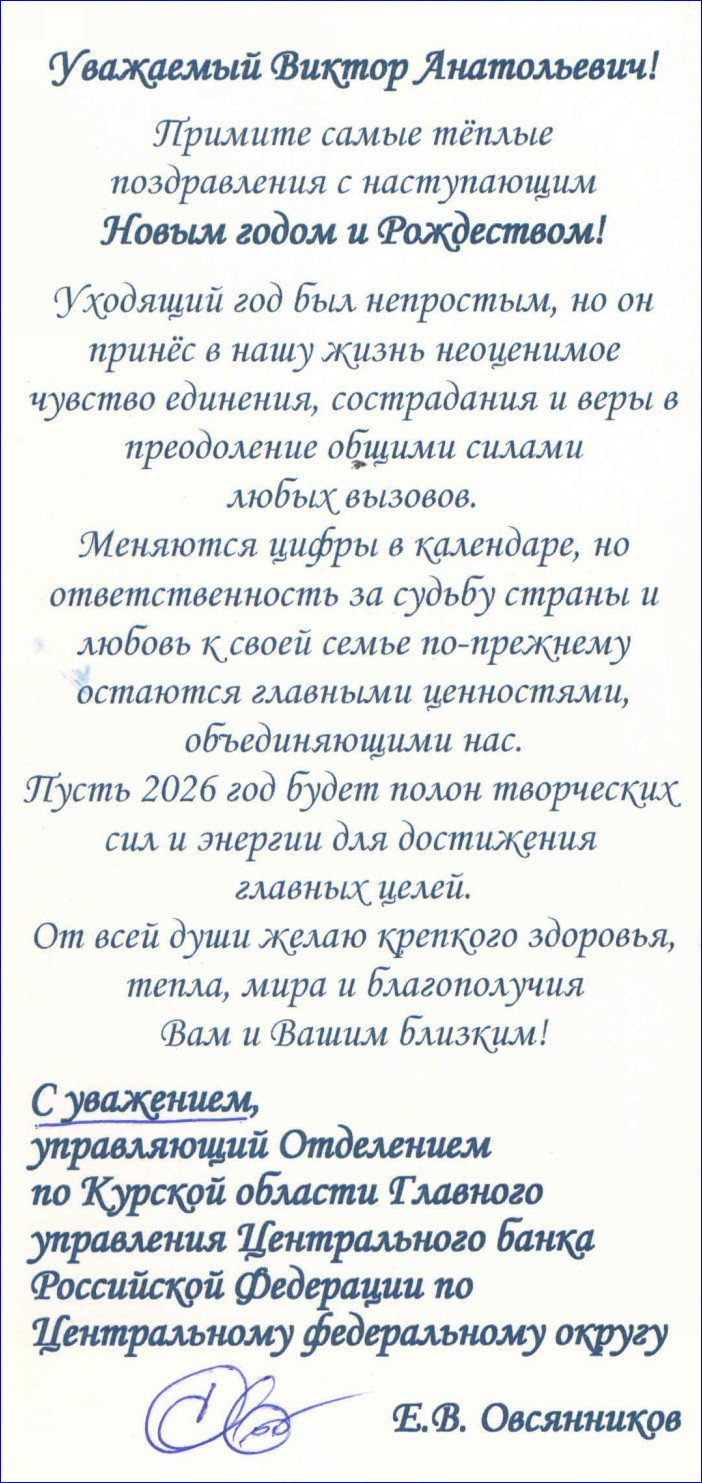 Уважаемый Виктор Анатольевич!

Примите самые тёплые поздравления с наступающим
Новым годом и Рождеством!

Уходящий год был непростым, но он принёс в нашу жизнь неоценимое чувство единения, сострадания и веры в преодоление общими силами любых вызовов.
Меняются цифры в календаре, но ответственность за судьбу страны и любовь к своей семье по-прежнему остаются главными ценностями, объединяющими нас.
Пусть 2026 год будет полон творческих сил и энергии для достижения главных целей.
От всей души желаю крепкого здоровья, тепла, мира и благополучия Вам и Вашим близким!

С уважением,
управляющий Отделением по Курской области Главного управления Центрального банка Российской Федерации по Центральному федеральному округу

Е.В. Овсянников